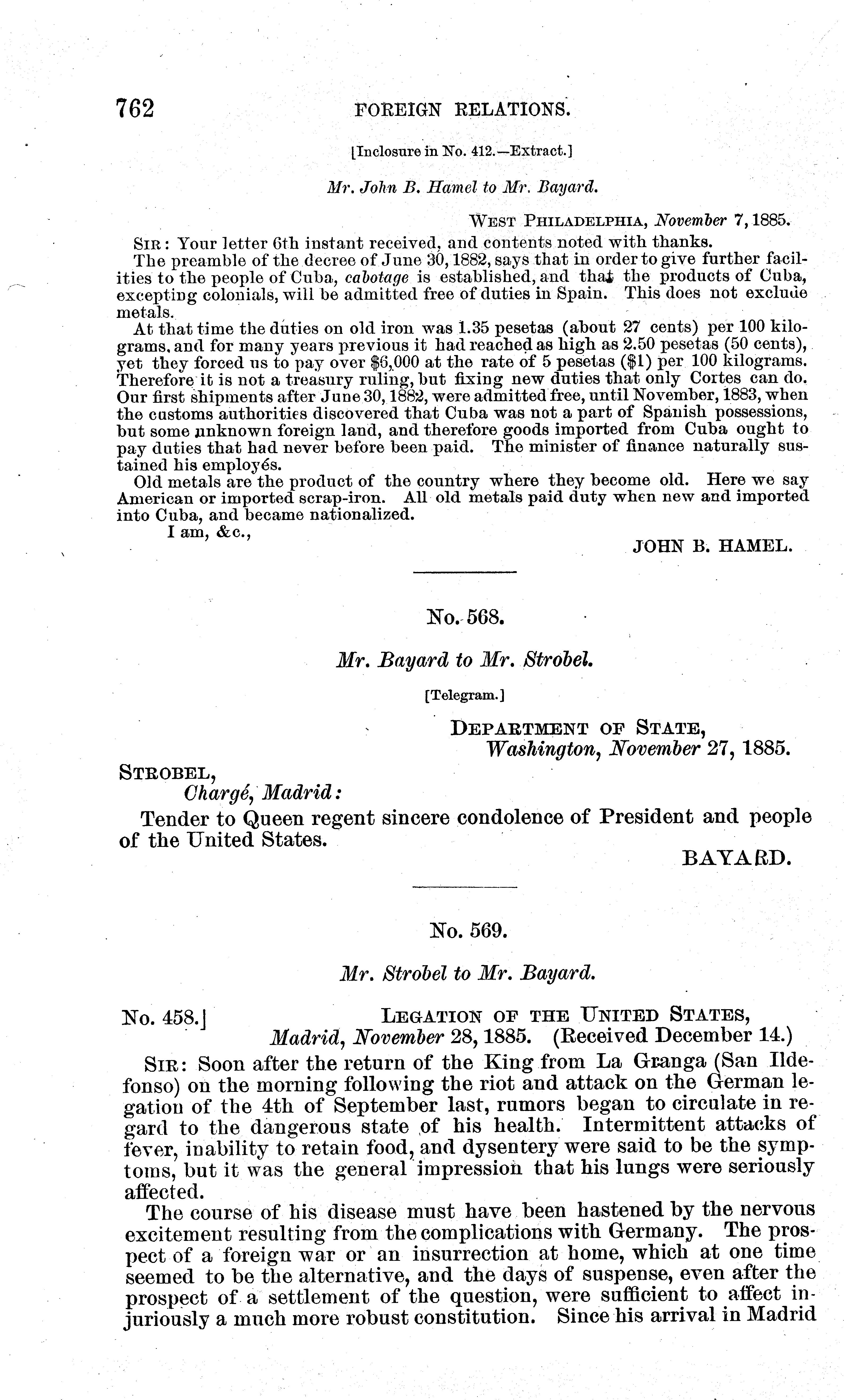 762 FOREIGN RELATIONS.

[Inclosure in No. 412.—Extract.]

Mr. John B. Hamel to Mr. Bayard.

WEST PHILADELPHIA, November 7, 1885.

SIR: Your letter 6th instant received, and contents noted with thanks.

The preamble of the decree of June 30, 1882, says that in order to give further facilities to the people of Cuba, cabotage is established, and that the products of Cuba, excepting colonials, will be admitted free of duties in Spain. This does not exclude metals.

At that time the duties on old iron was 1.35 pesetas (about 27 cents) per 100 kilograms, and for many years previous it had reached as high as 2.50 pesetas (50 cents), yet they forced us to pay over $6,000 at the rate of 5 pesetas ($1) per 100 kilograms. Therefore it is not a treasury ruling, but fixing new duties that only Cortes can do. Our first shipments after June 30, 1882, were admitted free, until November, 1883, when the customs authorities discovered that Cuba was not a part of Spanish possessions, but some unknown foreign land, and therefore goods imported from Cuba ought to pay duties that had never before been paid. The minister of finance naturally sustained his employés.

Old metals are the product of the country where they become old. Here we say American or imported scrap-iron. All old metals paid duty when new and imported into Cuba, and became nationalized.

I am, &c.,

JOHN B. HAMEL.

No. 568.

Mr. Bayard to Mr. Strobel.

[Telegram.]

DEPARTMENT OF STATE,
Washington, November 27, 1885.

STROBEL,
Chargé, Madrid:

Tender to Queen regent sincere condolence of President and people of the United States.

BAYARD.

No. 569.

Mr. Strobel to Mr. Bayard.

No. 458.] LEGATION OF THE UNITED STATES,
Madrid, November 28, 1885. (Received December 14.)

SIR: Soon after the return of the King from La Granga (San Ildefonso) on the morning following the riot and attack on the German legation of the 4th of September last, rumors began to circulate in regard to the dangerous state of his health. Intermittent attacks of fever, inability to retain food, and dysentery were said to be the symptoms, but it was the general impression that his lungs were seriously affected.

The course of his disease must have been hastened by the nervous excitement resulting from the complications with Germany. The prospect of a foreign war or an insurrection at home, which at one time seemed to be the alternative, and the days of suspense, even after the prospect of a settlement of the question, were sufficient to affect injuriously a much more robust constitution. Since his arrival in Madrid